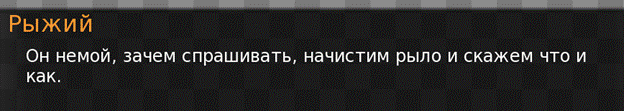 Рыжий

Он немой, зачем спрашивать, начистим рыло и скажем что и как.